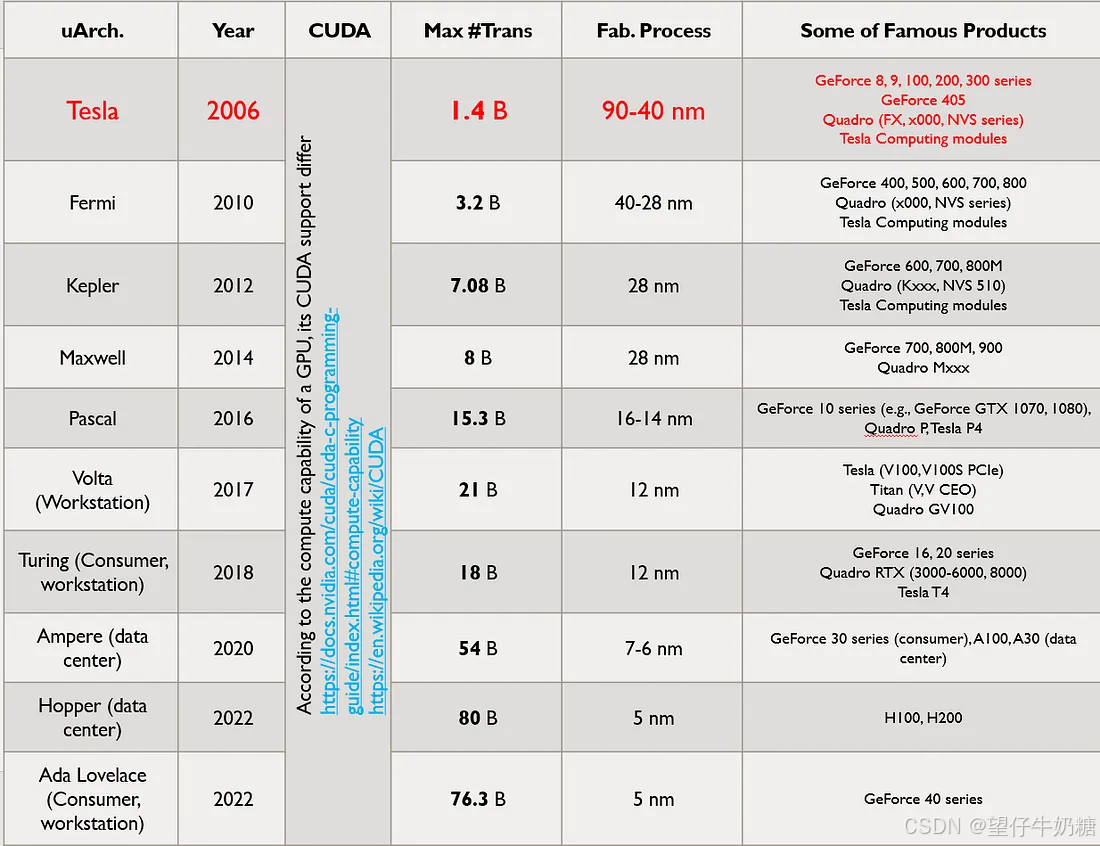 | uArch. | Year | CUDA | Max #Trans | Fab. Process | Some of Famous Products |
|---|---|---|---|---|---|
| Tesla | 2006 | According to the compute capability of a GPU, its CUDA support differ https://docs.nvidia.com/cuda/cuda-c-programming-guide/index.html#compute-capability https://en.wikipedia.org/wiki/CUDA | 1.4 B | 90-40 nm | GeForce 8, 9, 100, 200, 300 series GeForce 405 Quadro (FX, x000, NVS series) Tesla Computing modules |
| Fermi | 2010 | | 3.2 B | 40-28 nm | GeForce 400, 500, 600, 700, 800 Quadro (x000, NVS series) Tesla Computing modules |
| Kepler | 2012 | | 7.08 B | 28 nm | GeForce 600, 700, 800M Quadro (Kxxx, NVS 510) Tesla Computing modules |
| Maxwell | 2014 | | 8 B | 28 nm | GeForce 700, 800M, 900 Quadro Mxxx |
| Pascal | 2016 | | 15.3 B | 16-14 nm | GeForce 10 series (e.g., GeForce GTX 1070, 1080), Quadro P, Tesla P4 |
| Volta (Workstation) | 2017 | | 21 B | 12 nm | Tesla (V100, V100S PCIe) Titan (V, V CEO) Quadro GV100 |
| Turing (Consumer, workstation) | 2018 | | 18 B | 12 nm | GeForce 16, 20 series Quadro RTX (3000-6000, 8000) Tesla T4 |
| Ampere (data center) | 2020 | | 54 B | 7-6 nm | GeForce 30 series (consumer), A100, A30 (data center) |
| Hopper (data center) | 2022 | | 80 B | 5 nm | H100, H200 |
| Ada Lovelace (Consumer, workstation) | 2022 | | 76.3 B | 5 nm | GeForce 40 series |

CSDN @望仔牛奶糖